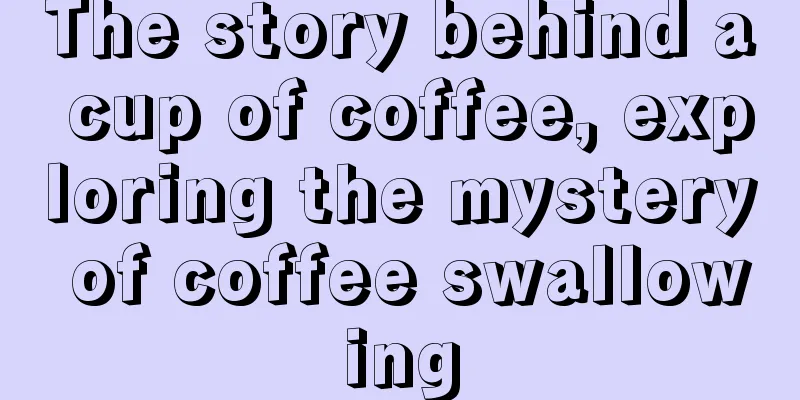 The story behind a cup of coffee, exploring the mystery of coffee swallowing